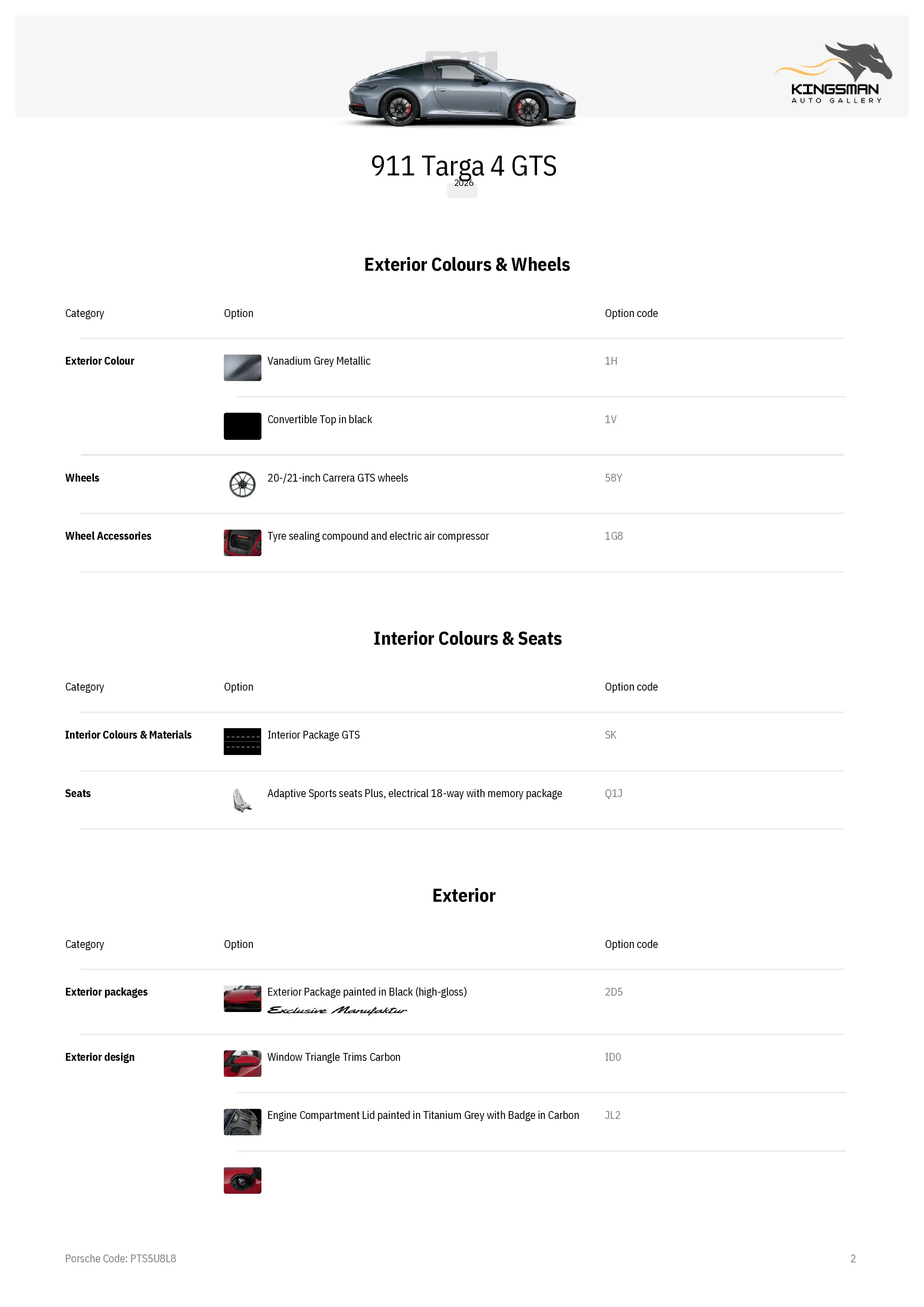 KINGSMAN
AUTO GALLERY

911 Targa 4 GTS
2026

Exterior Colours & Wheels

| Category | Option | Option code |
|---|---|---|
| Exterior Colour | Vanadium Grey Metallic | 1H |
| | Convertible Top in black | 1V |
| Wheels | 20-/21-inch Carrera GTS wheels | 58Y |
| Wheel Accessories | Tyre sealing compound and electric air compressor | 1G8 |

Interior Colours & Seats

| Category | Option | Option code |
|---|---|---|
| Interior Colours & Materials | Interior Package GTS | SK |
| Seats | Adaptive Sports seats Plus, electrical 18-way with memory package | Q1J |

Exterior

| Category | Option | Option code |
|---|---|---|
| Exterior packages | Exterior Package painted in Black (high-gloss) Exclusive Manufaktur | 2D5 |
| Exterior design | Window Triangle Trims Carbon | ID0 |
| | Engine Compartment Lid painted in Titanium Grey with Badge in Carbon | JL2 |

Porsche Code: PTS5U8L8

2